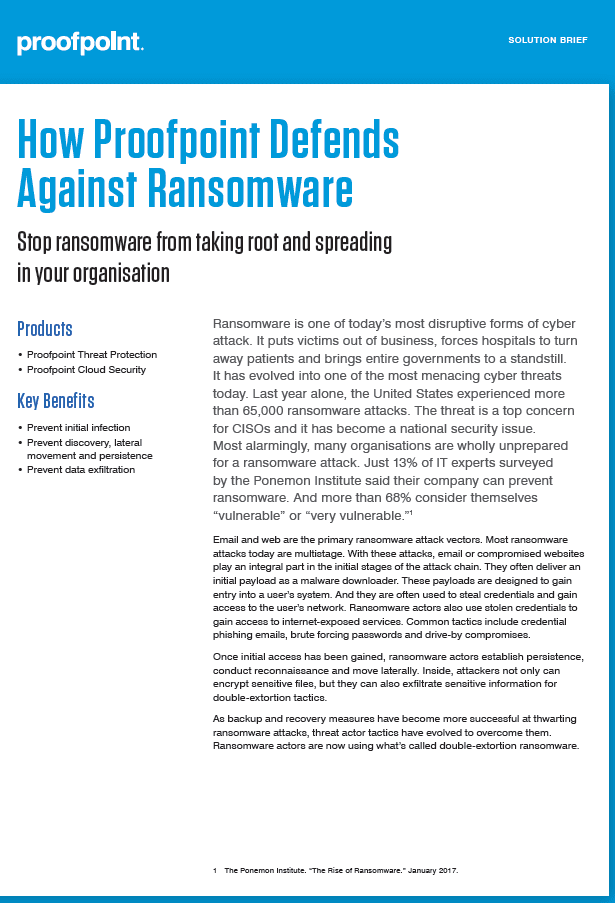 proofpoint.

SOLUTION BRIEF

How Proofpoint Defends Against Ransomware

Stop ransomware from taking root and spreading in your organisation

Products

• Proofpoint Threat Protection
• Proofpoint Cloud Security

Key Benefits

• Prevent initial infection
• Prevent discovery, lateral movement and persistence
• Prevent data exfiltration

Ransomware is one of today's most disruptive forms of cyber attack. It puts victims out of business, forces hospitals to turn away patients and brings entire governments to a standstill. It has evolved into one of the most menacing cyber threats today. Last year alone, the United States experienced more than 65,000 ransomware attacks. The threat is a top concern for CISOs and it has become a national security issue. Most alarmingly, many organisations are wholly unprepared for a ransomware attack. Just 13% of IT experts surveyed by the Ponemon Institute said their company can prevent ransomware. And more than 68% consider themselves "vulnerable" or "very vulnerable."$^1$

Email and web are the primary ransomware attack vectors. Most ransomware attacks today are multistage. With these attacks, email or compromised websites play an integral part in the initial stages of the attack chain. They often deliver an initial payload as a malware downloader. These payloads are designed to gain entry into a user's system. And they are often used to steal credentials and gain access to the user's network. Ransomware actors also use stolen credentials to gain access to internet-exposed services. Common tactics include credential phishing emails, brute forcing passwords and drive-by compromises.

Once initial access has been gained, ransomware actors establish persistence, conduct reconnaissance and move laterally. Inside, attackers not only can encrypt sensitive files, but they can also exfiltrate sensitive information for double-extortion tactics.

As backup and recovery measures have become more successful at thwarting ransomware attacks, threat actor tactics have evolved to overcome them. Ransomware actors are now using what's called double-extortion ransomware.

1 The Ponemon Institute. "The Rise of Ransomware." January 2017.